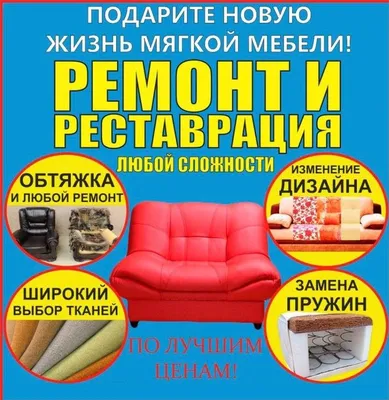 ПОДАРИТЕ НОВУЮ ЖИЗНЬ МЯГКОЙ МЕБЕЛИ!

РЕМОНТ И РЕСТАВРАЦИЯ

ЛЮБОЙ СЛОЖНОСТИ

ОБТЯЖКА И ЛЮБОЙ РЕМОНТ

ИЗМЕНЕНИЕ ДИЗАЙНА

ШИРОКИЙ ВЫБОР ТКАНЕЙ

ЗАМЕНА ПРУЖИН

ПО ЛУЧШИМ ЦЕНАМ!